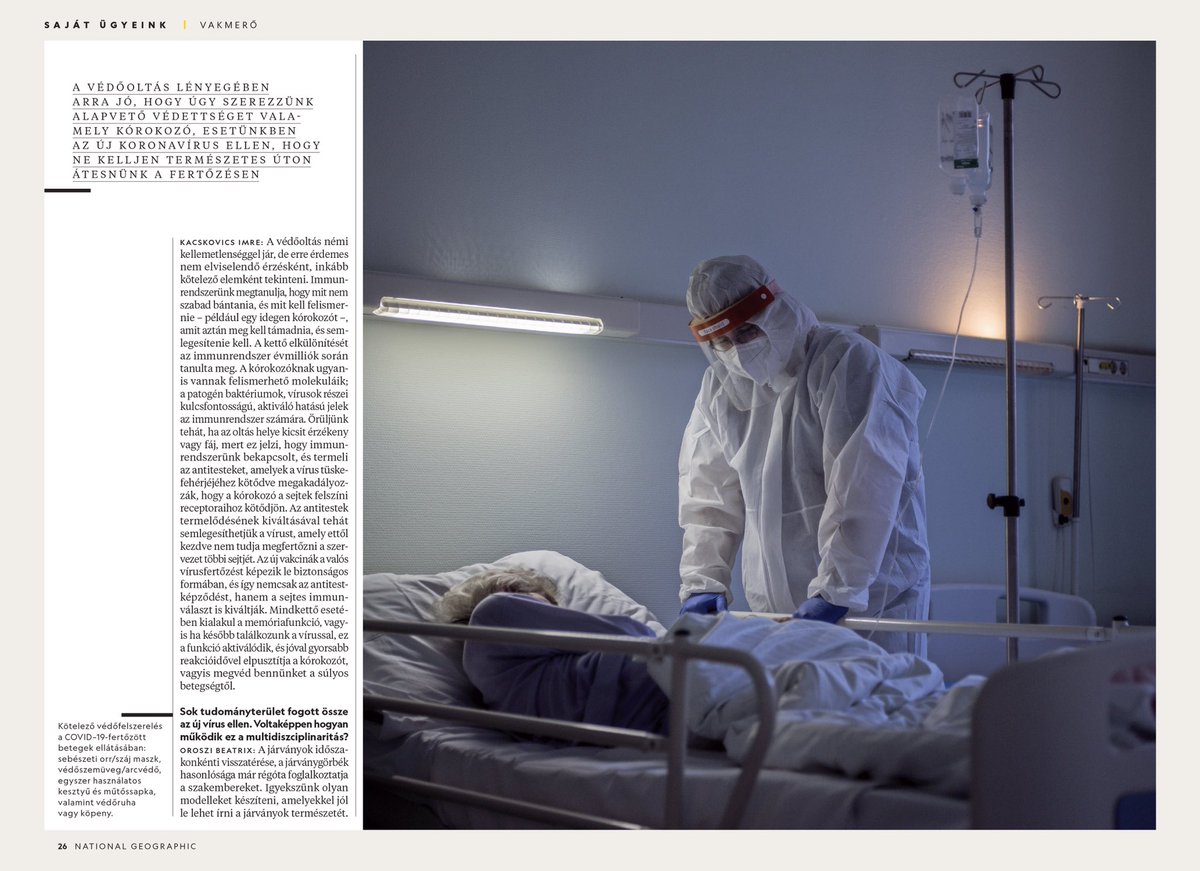 SAJÁT ÜGYEINK | VAKMERŐ

A VÉDŐOLTÁS LÉNYEGÉBEN ARRA JÓ, HOGY ÚGY SZEREZZÜNK ALAPVETŐ VÉDETTSÉGET VALAMELY KÓROKOZÓ, ESETÜNKBEN AZ ÚJ KORONAVÍRUS ELLEN, HOGY NE KELLJEN TERMÉSZETES ÚTON ÁTESNÜNK A FERTŐZÉSEN

KACSKOVICS IMRE: A védőoltás némi kellemetlenséggel jár, de erre érdemes nem elviselendő érzésként, inkább kötelező elemként tekinteni. Immunrendszerünk megtanulja, hogy mit nem szabad bántania, és mit kell felismernie – például egy idegen kórokozót –, amit aztán meg kell támadnia, és semlegesítenie kell. A kettő elkülönítését az immunrendszer évmilliók során tanulta meg. A kórokozóknak ugyanis vannak felismerhető molekuláik; a patogén baktériumok, vírusok részei kulcsfontosságú, aktiváló hatású jelek az immunrendszer számára. Örüljünk tehát, ha az oltás helye kicsit érzékeny vagy fáj, mert ez jelzi, hogy immunrendszerünk bekapcsolt, és termeli az antitesteket, amelyek a vírus tüskefehérjéjéhez kötődve megakadályozzák, hogy a kórokozó a sejtek felszíni receptoraihoz kötődjön. Az antitestek termelődésének kiváltásával tehát semlegesíthetjük a vírust, amely ettől kezdve nem tudja megfertőzni a szervezet többi sejtjét. Az új vakcinák a valós vírusfertőzést képezik le biztonságos formában, és így nemcsak az antitestképződést, hanem a sejtes immunválaszt is kiváltják. Mindkettő esetében kialakul a memóriafunkció, vagyis ha később találkozunk a vírussal, ez a funkció aktiválódik, és jóval gyorsabb reakcióidővel elpusztítja a kórokozót, vagyis megvéd bennünket a súlyos betegségtől.

Sok tudományterület fogott össze az új vírus ellen. Voltaképpen hogyan működik ez a multidiszciplinaritás?
OROSZI BEATRIX: A járványok időszakonkénti visszatérése, a járványgörbék hasonlósága már régóta foglalkoztatja a szakembereket. Igyekszünk olyan modelleket készíteni, amelyekkel jól le lehet írni a járványok természetét.

Kötelező védőfelszerelés a COVID-19-fertőzött betegek ellátásában: sebészeti orr/száj maszk, védőszemüveg/arcvédő, egyszer használatos kesztyű és műtőssapka, valamint védőruha vagy köpeny.

26 NATIONAL GEOGRAPHIC